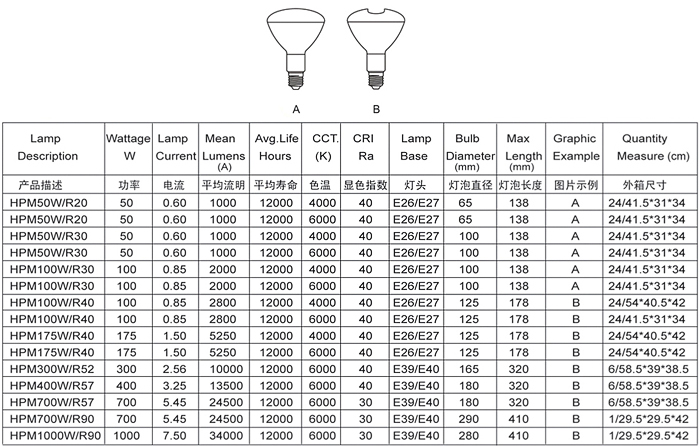 A B

| Lamp Description | Wattage W | Lamp Current | Mean Lumens (A) | Avg.Life Hours | CCT. (K) | CRI Ra | Lamp Base | Bulb Diameter (mm) | Max Length (mm) | Graphic Example | Quantity Measure (cm) |
|---|---|---|---|---|---|---|---|---|---|---|---|
| 产品描述 | 功率 | 电流 | 平均流明 | 平均寿命 | 色温 | 显色指数 | 灯头 | 灯泡直径 | 灯泡长度 | 图片示例 | 外箱尺寸 |
| HPM50W/R20 | 50 | 0.60 | 1000 | 12000 | 4000 | 40 | E26/E27 | 65 | 138 | A | 24/41.5*31*34 |
| HPM50W/R20 | 50 | 0.60 | 1000 | 12000 | 6000 | 40 | E26/E27 | 65 | 138 | A | 24/41.5*31*34 |
| HPM50W/R30 | 50 | 0.60 | 1000 | 12000 | 4000 | 40 | E26/E27 | 100 | 138 | A | 24/41.5*31*34 |
| HPM50W/R30 | 50 | 0.60 | 1000 | 12000 | 6000 | 40 | E26/E27 | 100 | 138 | A | 24/41.5*31*34 |
| HPM100W/R30 | 100 | 0.85 | 2000 | 12000 | 4000 | 40 | E26/E27 | 100 | 138 | A | 24/41.5*31*34 |
| HPM100W/R30 | 100 | 0.85 | 2000 | 12000 | 6000 | 40 | E26/E27 | 100 | 138 | A | 24/41.5*31*34 |
| HPM100W/R40 | 100 | 0.85 | 2800 | 12000 | 4000 | 40 | E26/E27 | 125 | 178 | B | 24/54*40.5*42 |
| HPM100W/R40 | 100 | 0.85 | 2800 | 12000 | 6000 | 40 | E26/E27 | 125 | 178 | B | 24/41.5*31*34 |
| HPM175W/R40 | 175 | 1.50 | 5250 | 12000 | 4000 | 40 | E26/E27 | 125 | 178 | B | 24/54*40.5*42 |
| HPM175W/R40 | 175 | 1.50 | 5250 | 12000 | 6000 | 40 | E26/E27 | 125 | 178 | B | 24/54*40.5*42 |
| HPM300W/R52 | 300 | 2.56 | 10000 | 12000 | 6000 | 40 | E39/E40 | 165 | 320 | B | 6/58.5*39*38.5 |
| HPM400W/R57 | 400 | 3.25 | 13500 | 12000 | 6000 | 40 | E39/E40 | 180 | 320 | B | 6/58.5*39*38.5 |
| HPM700W/R57 | 700 | 5.45 | 24500 | 12000 | 6000 | 30 | E39/E40 | 180 | 320 | B | 6/58.5*39*38.5 |
| HPM700W/R90 | 700 | 5.45 | 24500 | 12000 | 6000 | 30 | E39/E40 | 290 | 410 | B | 1/29.5*29.5*42 |
| HPM1000W/R90 | 1000 | 7.50 | 34000 | 12000 | 6000 | 30 | E39/E40 | 280 | 410 | B | 1/29.5*29.5*42 |